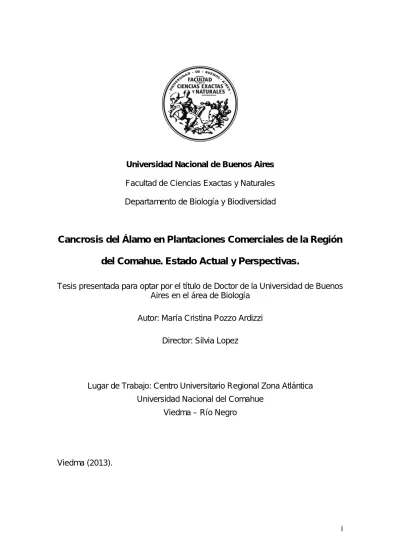 FACULTAD
CIENCIAS EXACTAS
Y NATURALES

Universidad Nacional de Buenos Aires

Facultad de Ciencias Exactas y Naturales

Departamento de Biología y Biodiversidad

Cancrosis del Álamo en Plantaciones Comerciales de la Región del Comahue. Estado Actual y Perspectivas.

Tesis presentada para optar por el título de Doctor de la Universidad de Buenos Aires en el área de Biología

Autor: María Cristina Pozzo Ardizzi

Director: Silvia Lopez

Lugar de Trabajo: Centro Universitario Regional Zona Atlántica
Universidad Nacional del Comahue
Viedma – Río Negro

Viedma (2013).

I